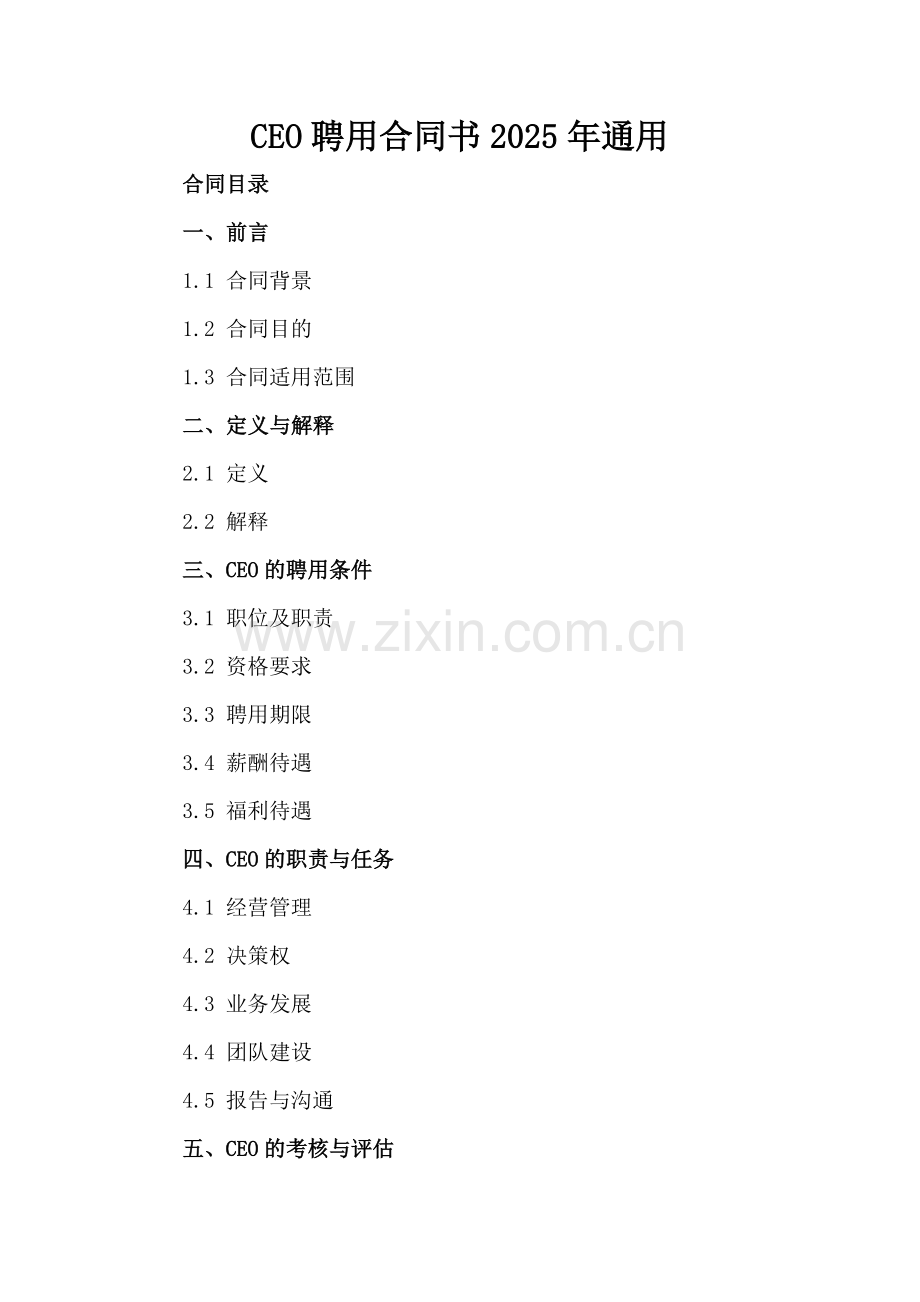 CEO聘用合同书2025年通用

合同目录

一、前言

1.1 合同背景

1.2 合同目的

1.3 合同适用范围

二、定义与解释

2.1 定义

2.2 解释

三、CEO的聘用条件

3.1 职位及职责

3.2 资格要求

3.3 聘用期限

3.4 薪酬待遇

3.5 福利待遇

四、CEO的职责与任务

4.1 经营管理

4.2 决策权

4.3 业务发展

4.4 团队建设

4.5 报告与沟通

五、CEO的考核与评估

www.zixin.com.cn